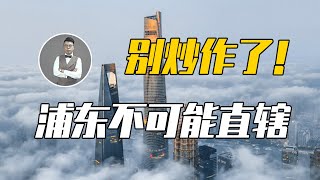 别炒作了！

浦东不可能直辖